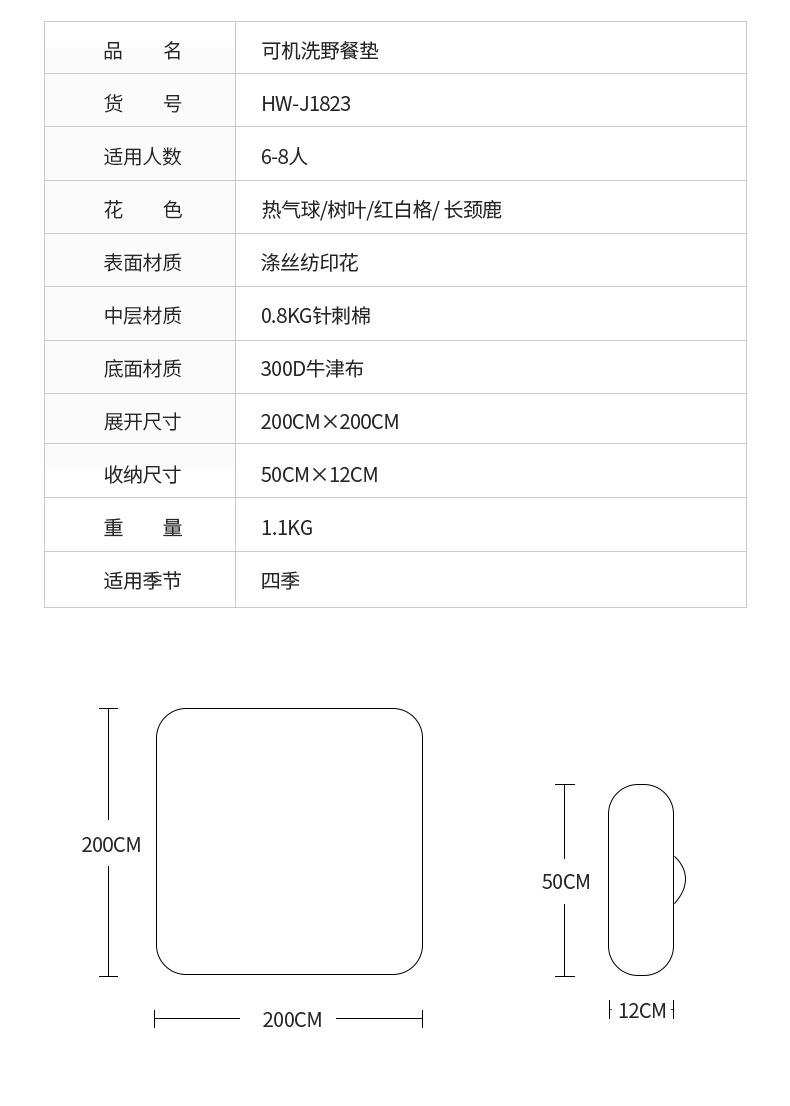 | 品　　名 | 可机洗野餐垫 |
|---|---|
| 货　　号 | HW-J1823 |
| 适用人数 | 6-8人 |
| 花　　色 | 热气球/树叶/红白格/ 长颈鹿 |
| 表面材质 | 涤丝纺印花 |
| 中层材质 | 0.8KG针刺棉 |
| 底面材质 | 300D牛津布 |
| 展开尺寸 | 200CM×200CM |
| 收纳尺寸 | 50CM×12CM |
| 重　　量 | 1.1KG |
| 适用季节 | 四季 |

200CM

200CM

50CM

12CM